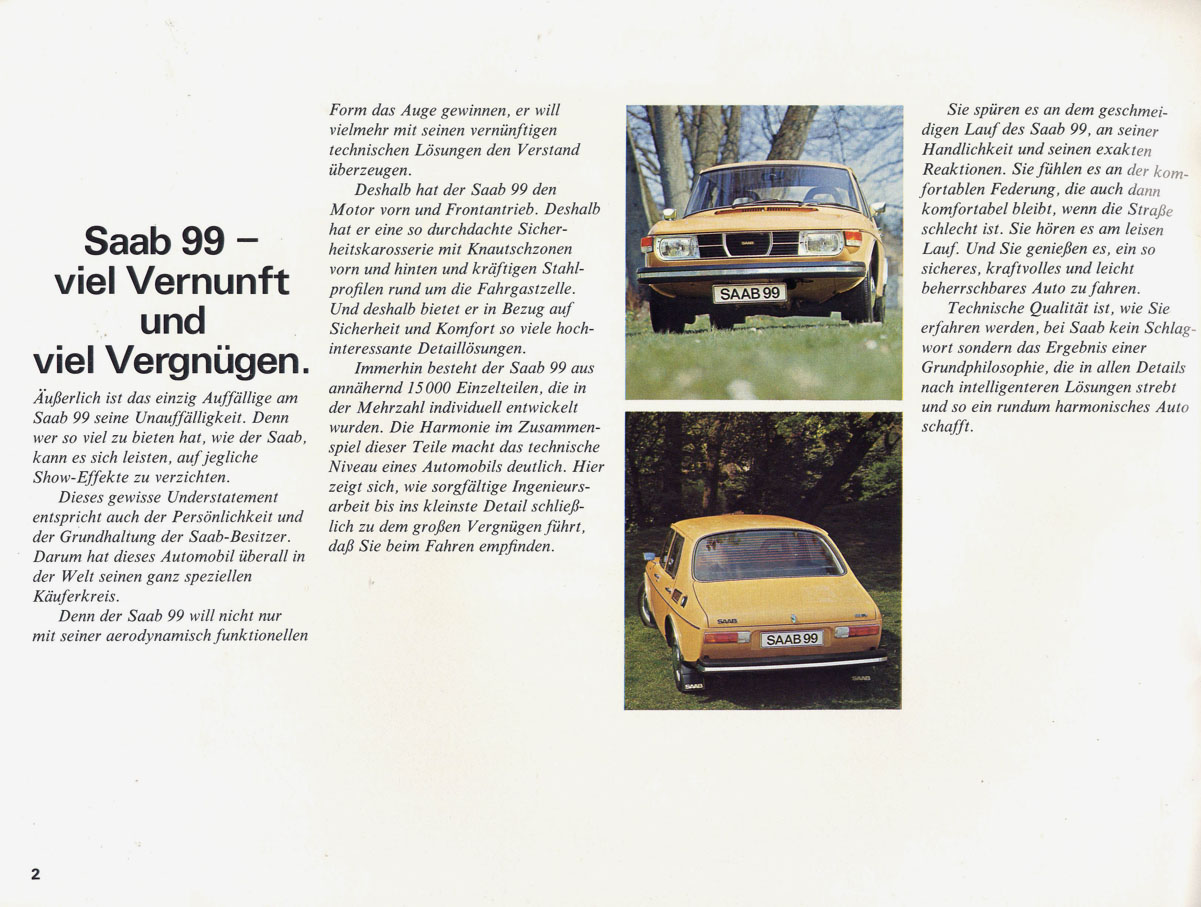 Saab 99 – viel Vernunft und viel Vergnügen.

Äußerlich ist das einzig Auffällige am Saab 99 seine Unauffälligkeit. Denn wer so viel zu bieten hat, wie der Saab, kann es sich leisten, auf jegliche Show-Effekte zu verzichten.

Dieses gewisse Understatement entspricht auch der Persönlichkeit und der Grundhaltung der Saab-Besitzer. Darum hat dieses Automobil überall in der Welt seinen ganz speziellen Käuferkreis.

Denn der Saab 99 will nicht nur mit seiner aerodynamisch funktionellen Form das Auge gewinnen, er will vielmehr mit seinen vernünftigen technischen Lösungen den Verstand überzeugen.

Deshalb hat der Saab 99 den Motor vorn und Frontantrieb. Deshalb hat er eine so durchdachte Sicherheitskarosserie mit Knautschzonen vorn und hinten und kräftigen Stahlprofilen rund um die Fahrgastzelle. Und deshalb bietet er in Bezug auf Sicherheit und Komfort so viele hochinteressante Detaillösungen.

Immerhin besteht der Saab 99 aus annähernd 15000 Einzelteilen, die in der Mehrzahl individuell entwickelt wurden. Die Harmonie im Zusammenspiel dieser Teile macht das technische Niveau eines Automobils deutlich. Hier zeigt sich, wie sorgfältige Ingenieursarbeit bis ins kleinste Detail schließlich zu dem großen Vergnügen führt, daß Sie beim Fahren empfinden.

SAAB 99

SAAB

SAAB 99

Sie spüren es an dem geschmeidigen Lauf des Saab 99, an seiner Handlichkeit und seinen exakten Reaktionen. Sie fühlen es an der komfortablen Federung, die auch dann komfortabel bleibt, wenn die Straße schlecht ist. Sie hören es am leisen Lauf. Und Sie genießen es, ein so sicheres, kraftvolles und leicht beherrschbares Auto zu fahren.

Technische Qualität ist, wie Sie erfahren werden, bei Saab kein Schlagwort sondern das Ergebnis einer Grundphilosophie, die in allen Details nach intelligenteren Lösungen strebt und so ein rundum harmonisches Auto schafft.

2